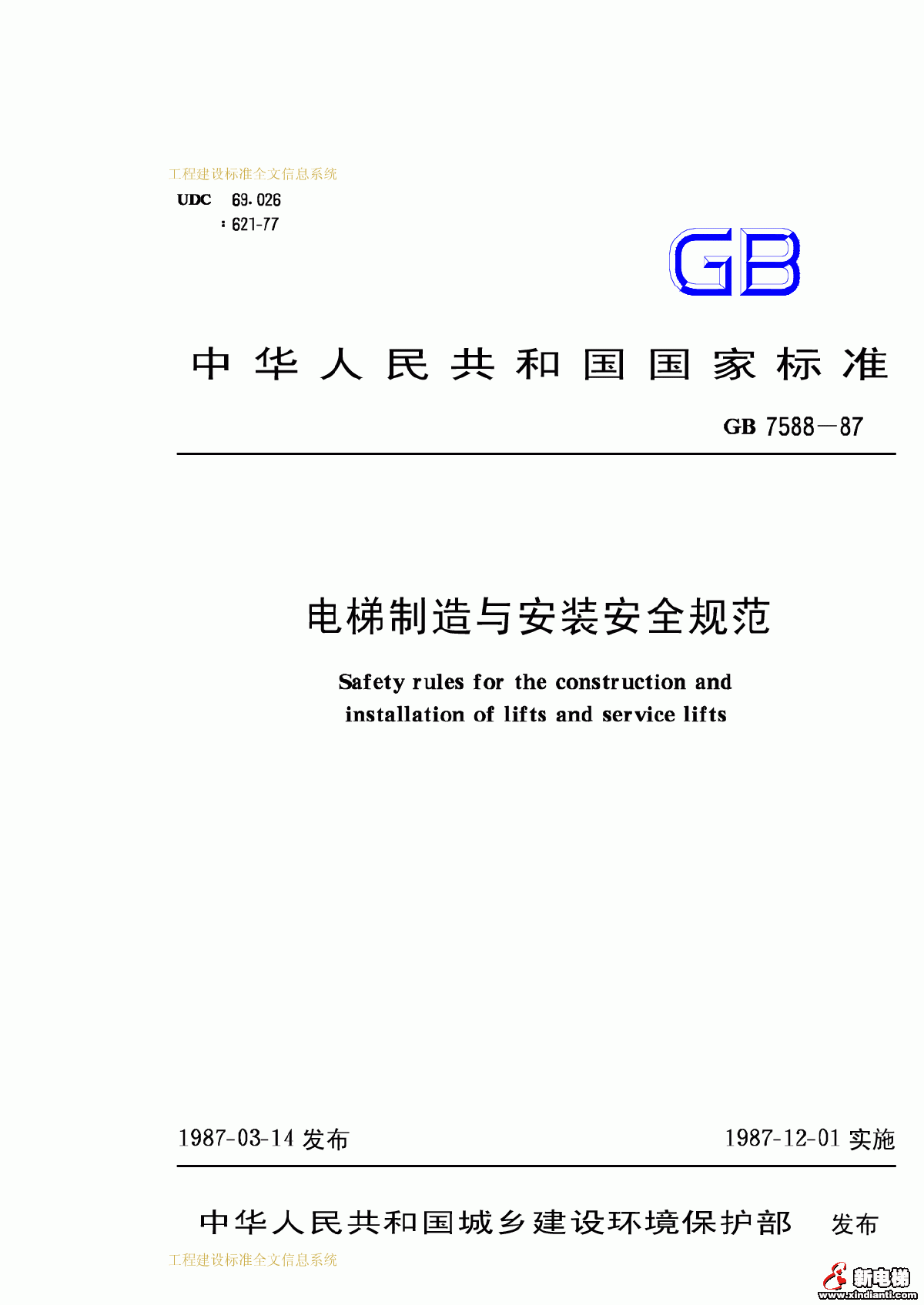 工程建设标准全文信息系统

UDC 69.026
:621-77

GB

中华人民共和国国家标准

GB 7588—87

电梯制造与安装安全规范

Safety rules for the construction and installation of lifts and service lifts

1987-03-14发布 1987-12-01实施

中华人民共和国城乡建设环境保护部 发布

工程建设标准全文信息系统

新电梯
www.xindianti.com